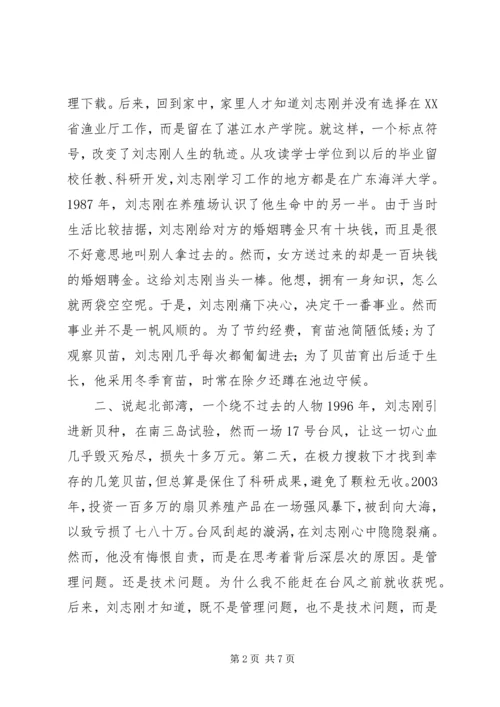 理下载。后来，回到家中，家里人才知道刘志刚并没有选择在XX省渔业厅工作，而是留在了湛江水产学院。就这样，一个标点符号，改变了刘志刚人生的轨迹。从攻读学士学位到以后的毕业留校任教、科研开发，刘志刚学习工作的地方都是在广东海洋大学。1987年，刘志刚在养殖场认识了他生命中的另一半。由于当时生活比较拮据，刘志刚给对方的婚姻聘金只有十块钱，而且是很不好意思地叫别人拿过去的。然而，女方送过来的却是一百块钱的婚姻聘金。这给刘志刚当头一棒。他想，拥有一身知识，怎么就两袋空空呢。于是，刘志刚痛下决心，决定干一番事业。然而事业并不是一帆风顺的。为了节约经费，育苗池简陋低矮；为了观察贝苗，刘志刚几乎每次都匍匐进去；为了贝苗育出后适于生长，他采用冬季育苗，时常在除夕还蹲在池边守候。

二、说起北部湾，一个绕不过去的人物1996年，刘志刚引进新贝种，在南三岛试验，然而一场17号台风，让这一切心血几乎毁灭殆尽，损失十多万元。第二天，在极力搜救下才找到幸存的几笼贝苗，但总算是保住了科研成果，避免了颗粒无收。2003年，投资一百多万的扇贝养殖产品在一场强风暴下，被刮向大海，以致亏损了七八十万。台风刮起的漩涡，在刘志刚心中隐隐裂痛。然而，他没有悔恨自责，而是在思考着背后深层次的原因。是管理问题。还是技术问题。为什么我不能赶在台风之前就收获呢。后来，刘志刚才知道，既不是管理问题，也不是技术问题，而是

第2页 共7页